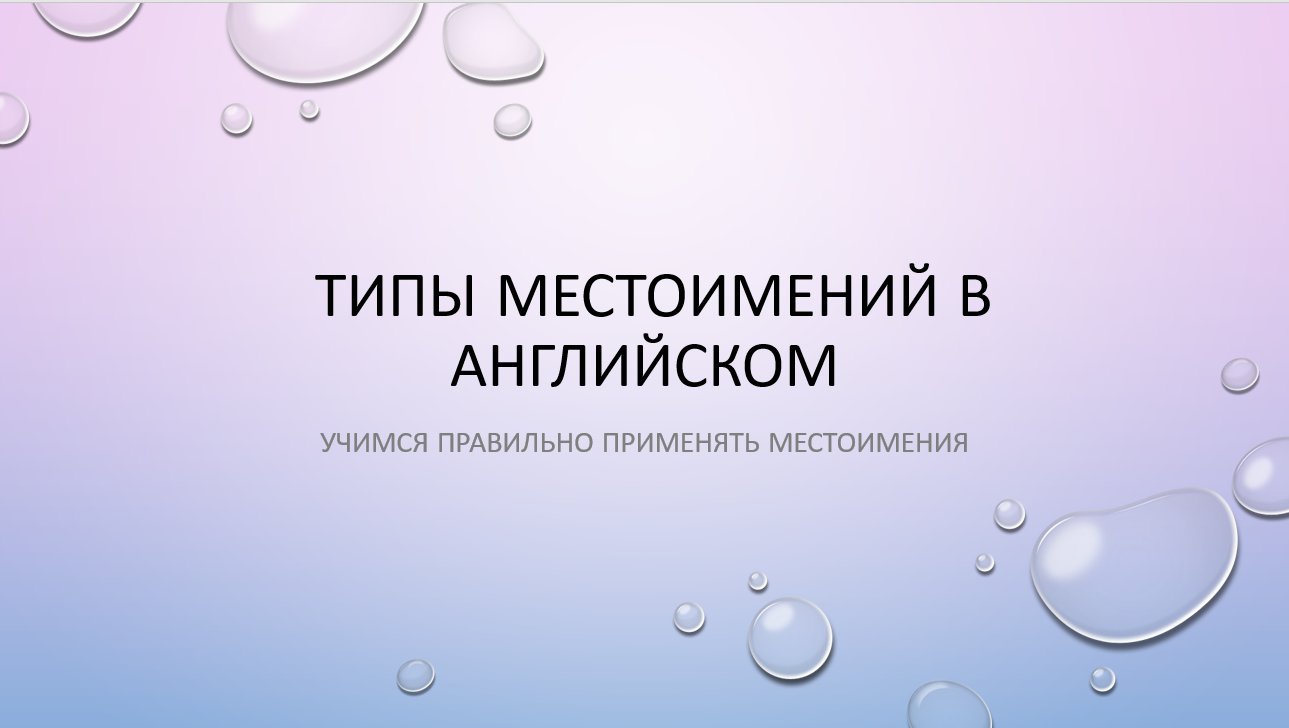 ТИПЫ МЕСТОИМЕНИЙ В АНГЛИЙСКОМ

УЧИМСЯ ПРАВИЛЬНО ПРИМЕНЯТЬ МЕСТОИМЕНИЯ